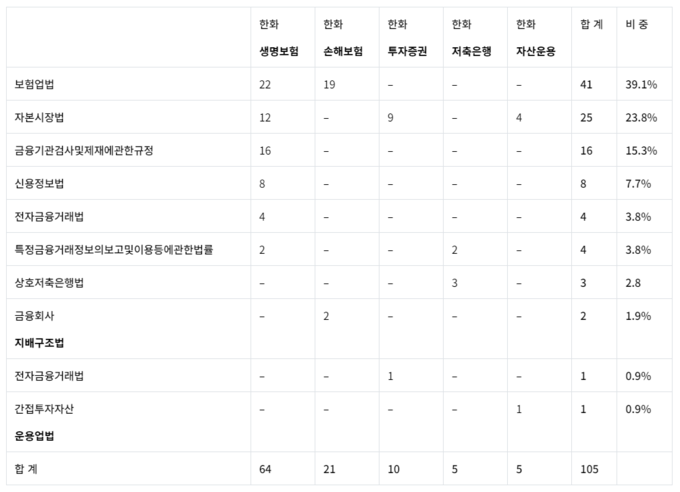 |  | 한화 생명보험 | 한화 손해보험 | 한화 투자증권 | 한화 저축은행 | 한화 자산운용 | 합 계 | 비 중 |
|---|---|---|---|---|---|---|---|
| 보험업법 | 22 | 19 | – | – | – | 41 | 39.1% |
| 자본시장법 | 12 | – | 9 | – | 4 | 25 | 23.8% |
| 금융기관검사및제재에관한규정 | 16 | – | – | – | – | 16 | 15.3% |
| 신용정보법 | 8 | – | – | – | – | 8 | 7.7% |
| 전자금융거래법 | 4 | – | – | – | – | 4 | 3.8% |
| 특정금융거래정보의보고및이용등에관한법률 | 2 | – | – | 2 | – | 4 | 3.8% |
| 상호저축은행법 | – | – | – | 3 | – | 3 | 2.8 |
| 금융회사 지배구조법 | – | 2 | – | – | – | 2 | 1.9% |
| 전자금융거래법 | – | – | 1 | – | – | 1 | 0.9% |
| 간접투자자산 운용업법 | – | – | – | – | 1 | 1 | 0.9% |
| 합 계 | 64 | 21 | 10 | 5 | 5 | 105 |  |